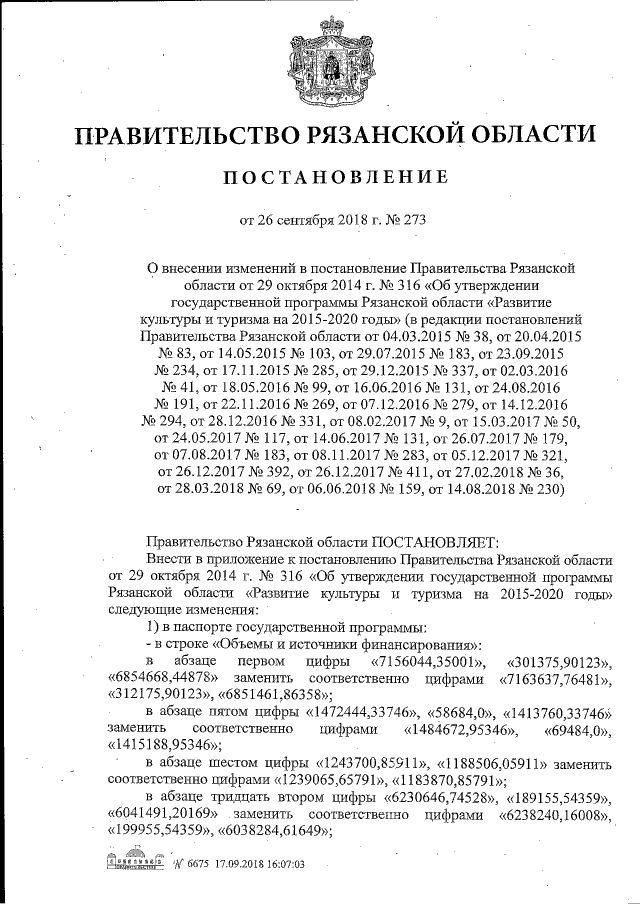 ПРАВИТЕЛЬСТВО РЯЗАНСКОЙ ОБЛАСТИ

ПОСТАНОВЛЕНИЕ

от 26 сентября 2018 г. № 273

О внесении изменений в постановление Правительства Рязанской области от 29 октября 2014 г. № 316 «Об утверждении государственной программы Рязанской области «Развитие культуры и туризма на 2015-2020 годы» (в редакции постановлений Правительства Рязанской области от 04.03.2015 № 38, от 20.04.2015 № 83, от 14.05.2015 № 103, от 29.07.2015 № 183, от 23.09.2015 № 234, от 17.11.2015 № 285, от 29.12.2015 № 337, от 02.03.2016 № 41, от 18.05.2016 № 99, от 16.06.2016 № 131, от 24.08.2016 № 191, от 22.11.2016 № 269, от 07.12.2016 № 279, от 14.12.2016 № 294, от 28.12.2016 № 331, от 08.02.2017 № 9, от 15.03.2017 № 50, от 24.05.2017 № 117, от 14.06.2017 № 131, от 26.07.2017 № 179, от 07.08.2017 № 183, от 08.11.2017 № 283, от 05.12.2017 № 321, от 26.12.2017 № 392, от 26.12.2017 № 411, от 27.02.2018 № 36, от 28.03.2018 № 69, от 06.06.2018 № 159, от 14.08.2018 № 230)

Правительство Рязанской области ПОСТАНОВЛЯЕТ:

Внести в приложение к постановлению Правительства Рязанской области от 29 октября 2014 г. № 316 «Об утверждении государственной программы Рязанской области «Развитие культуры и туризма на 2015-2020 годы» следующие изменения:

1) в паспорте государственной программы:

- в строке «Объемы и источники финансирования»:

в абзаце первом цифры «7156044,35001», «301375,90123», «6854668,44878» заменить соответственно цифрами «7163637,76481», «312175,90123», «6851461,86358»;

в абзаце пятом цифры «1472444,33746», «58684,0», «1413760,33746» заменить соответственно цифрами «1484672,95346», «69484,0», «1415188,95346»;

в абзаце шестом цифры «1243700,85911», «1188506,05911» заменить соответственно цифрами «1239065,65791», «1183870,85791»;

в абзаце тридцать втором цифры «6230646,74528», «189155,54359», «6041491,20169» заменить соответственно цифрами «6238240,16008», «199955,54359», «6038284,61649»;

№ 6675 17.09.2018 16:07:03